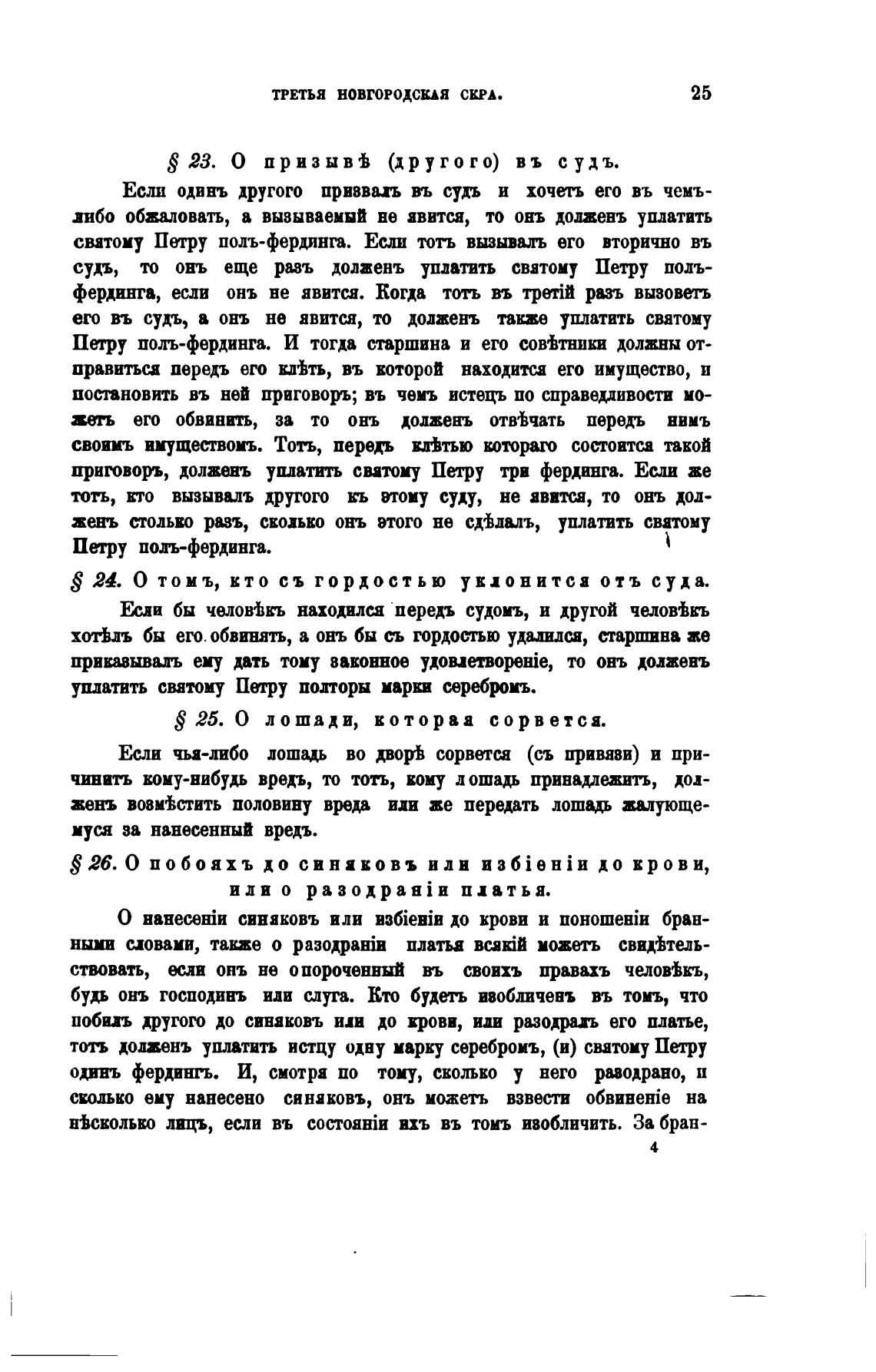 ТРЕТЬЯ НОВГОРОДСКАЯ СКРА. 25

§ 23. О призывѣ (другого) въ судъ.

Если одинъ другого призвалъ въ судъ и хочетъ его въ чемъ-либо обжаловать, а вызываемый не явится, то онъ долженъ уплатить святому Петру полъ-фердинга. Если тотъ вызывалъ его вторично въ судъ, то онъ еще разъ долженъ уплатить святому Петру полъ-фердинга, если онъ не явится. Когда тотъ въ третій разъ вызоветъ его въ судъ, а онъ не явится, то долженъ также уплатить святому Петру полъ-фердинга. И тогда старшина и его совѣтники должны отправиться передъ его клѣть, въ которой находится его имущество, и постановить въ ней приговоръ; въ чемъ истецъ по справедливости можетъ его обвинить, за то онъ долженъ отвѣчать передъ нимъ своимъ имуществомъ. Тотъ, передъ клѣтью котораго состоится такой приговоръ, долженъ уплатить святому Петру три фердинга. Если же тотъ, кто вызывалъ другого къ этому суду, не явится, то онъ долженъ столько разъ, сколько онъ этого не сдѣлалъ, уплатить святому Петру полъ-фердинга.

§ 24. О томъ, кто съ гордостью уклонится отъ суда.

Если бы человѣкъ находился передъ судомъ, и другой человѣкъ хотѣлъ бы его обвинять, а онъ бы съ гордостью удалился, старшина же приказывалъ ему дать тому законное удовлетвореніе, то онъ долженъ уплатить святому Петру полторы марки серебромъ.

§ 25. О лошади, которая сорвется.

Если чья-либо лошадь во дворѣ сорвется (съ привязи) и причинитъ кому-нибудь вредъ, то тотъ, кому лошадь принадлежитъ, долженъ возмѣстить половину вреда или же передать лошадь жалующемуся за нанесенный вредъ.

§ 26. О побояхъ до синяковъ или избіеніи до крови, или о разодраніи платья.

О нанесеніи синяковъ или избіеніи до крови и поношеніи бранными словами, также о разодраніи платья всякій можетъ свидѣтельствовать, если онъ не опороченный въ своихъ правахъ человѣкъ, будь онъ господинъ или слуга. Кто будетъ изобличенъ въ томъ, что побилъ другого до синяковъ или до крови, или разодралъ его платье, тотъ долженъ уплатить истцу одну марку серебромъ, (и) святому Петру одинъ фердингъ. И, смотря по тому, сколько у него разодрано, и сколько ему нанесено синяковъ, онъ можетъ взвести обвиненіе на нѣсколько лицъ, если въ состояніи ихъ въ томъ изобличить. За бран-

4